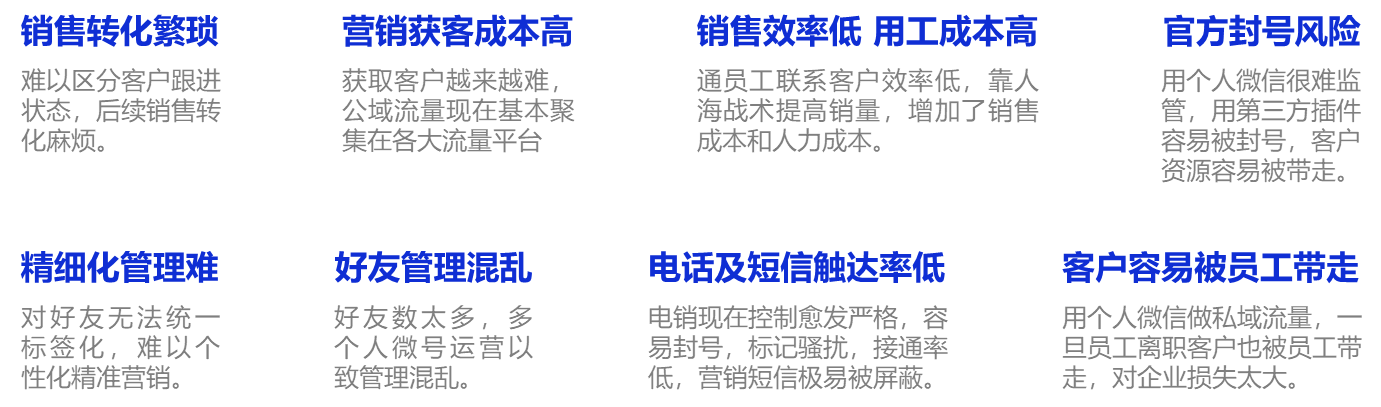 销售转化繁琐

难以区分客户跟进状态，后续销售转化麻烦。

营销获客成本高

获取客户越来越难，公域流量现在基本聚集在各大流量平台

销售效率低 用工成本高

通员工联系客户效率低，靠人海战术提高销量，增加了销售成本和人力成本。

官方封号风险

用个人微信很难监管，用第三方插件容易被封号，客户资源容易被带走。

精细化管理难

对好友无法统一标签化，难以个性化精准营销。

好友管理混乱

好友数太多，多个人微号运营以致管理混乱。

电话及短信触达率低

电销现在控制愈发严格，容易封号，标记骚扰，接通率低，营销短信极易被屏蔽。

客户容易被员工带走

用个人微信做私域流量，一旦员工离职客户也被员工带走，对企业损失太大。